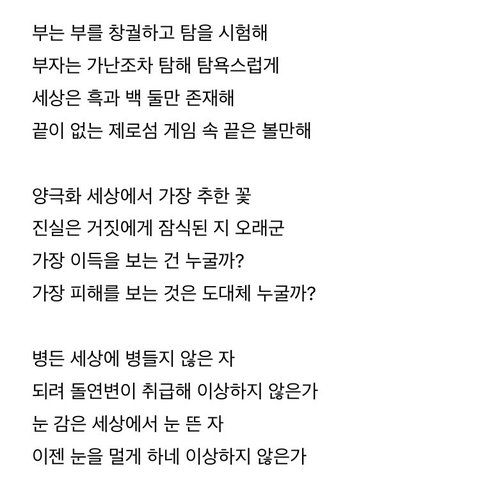 부는 부를 창궐하고 탐을 시험해
부자는 가난조차 탐해 탐욕스럽게
세상은 흑과 백 둘만 존재해
끝이 없는 제로섬 게임 속 끝은 볼만해

양극화 세상에서 가장 추한 꽃
진실은 거짓에게 잠식된 지 오래군
가장 이득을 보는 건 누굴까?
가장 피해를 보는 것은 도대체 누굴까?

병든 세상에 병들지 않은 자
되려 돌연변이 취급해 이상하지 않은가
눈 감은 세상에서 눈 뜬 자
이젠 눈을 멀게 하네 이상하지 않은가